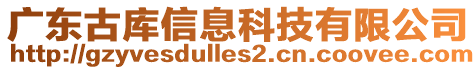 广东古库信息科技有限公司
http://gzyvesdulles2.cn.coovee.com